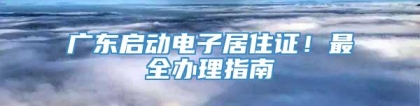 广东启动电子居住证！最全办理指南